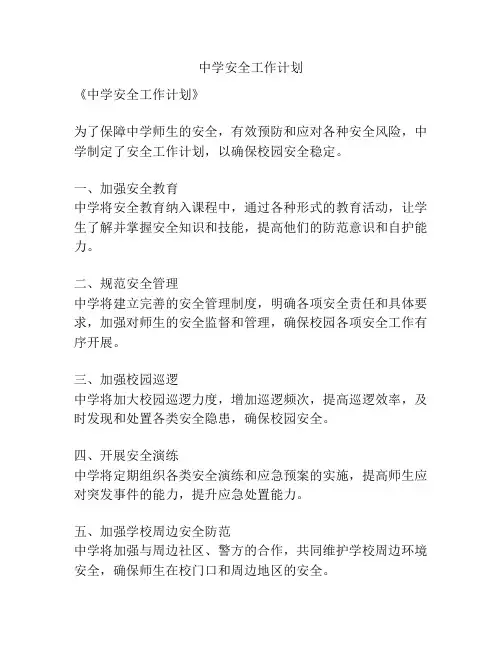 中学安全工作计划

《中学安全工作计划》

为了保障中学师生的安全，有效预防和应对各种安全风险，中学制定了安全工作计划，以确保校园安全稳定。

一、加强安全教育
中学将安全教育纳入课程中，通过各种形式的教育活动，让学生了解并掌握安全知识和技能，提高他们的防范意识和自护能力。

二、规范安全管理
中学将建立完善的安全管理制度，明确各项安全责任和具体要求，加强对师生的安全监督和管理，确保校园各项安全工作有序开展。

三、加强校园巡逻
中学将加大校园巡逻力度，增加巡逻频次，提高巡逻效率，及时发现和处置各类安全隐患，确保校园安全。

四、开展安全演练
中学将定期组织各类安全演练和应急预案的实施，提高师生应对突发事件的能力，提升应急处置能力。

五、加强学校周边安全防范
中学将加强与周边社区、警方的合作，共同维护学校周边环境安全，确保师生在校门口和周边地区的安全。